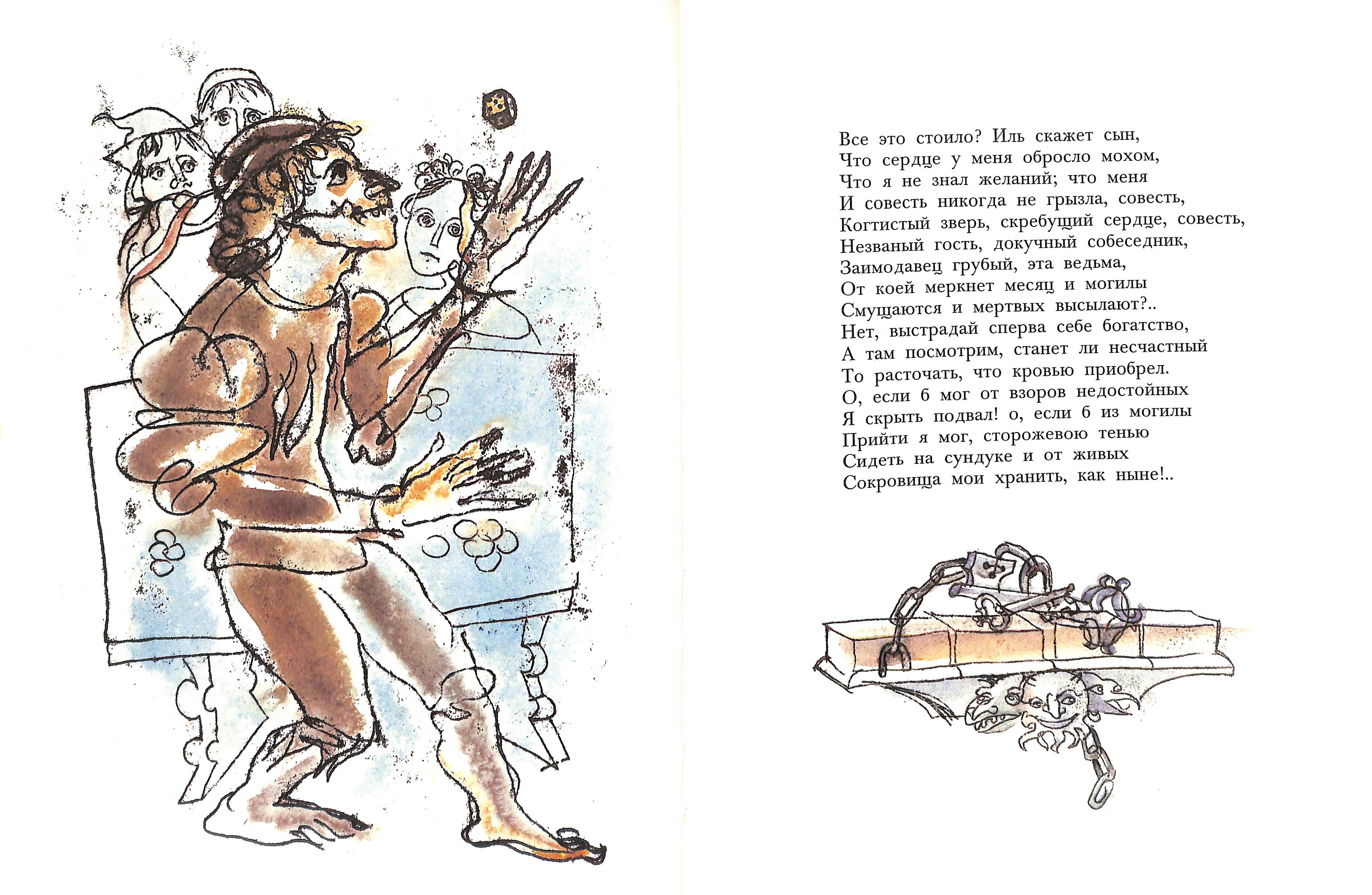 Все это стоило? Иль скажет сын,
Что сердце у меня обросло мохом,
Что я не знал желаний; что меня
И совесть никогда не грызла, совесть,
Когтистый зверь, скребущий сердце, совесть,
Незваный гость, докучный собеседник,
Заимодавец грубый, эта ведьма,
От коей меркнет месяц и могилы
Смущаются и мертвых высылают?..
Нет, выстрадай сперва себе богатство,
А там посмотрим, станет ли несчастный
То расточать, что кровью приобрел.
О, если б мог от взоров недостойных
Я скрыть подвал! о, если б из могилы
Прийти я мог, сторожевою тенью
Сидеть на сундуке и от живых
Сокровища мои хранить, как ныне!..